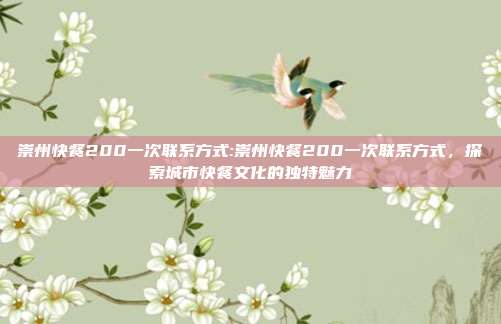 崇州快餐200一次联系方式:崇州快餐200一次联系方式，探索城市快餐文化的独特魅力